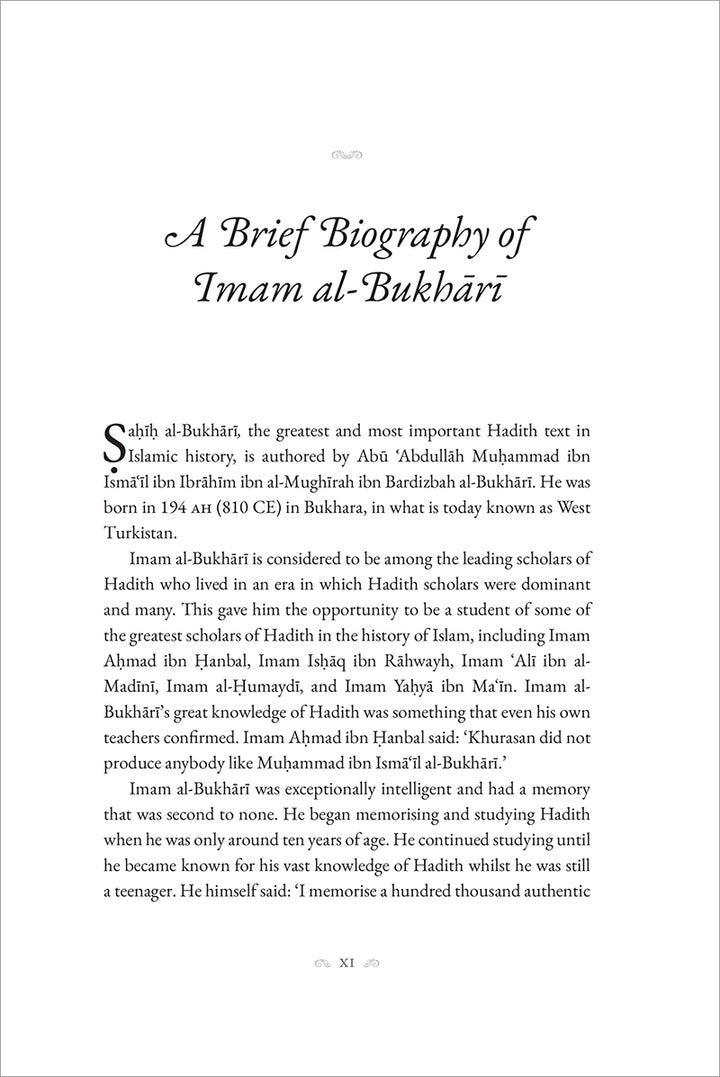 A Brief Biography of Imam al-Bukhārī

Ṣaḥīḥ al-Bukhārī, the greatest and most important Hadith text in Islamic history, is authored by Abū ʿAbdullāh Muḥammad ibn Ismāʿīl ibn Ibrāhīm ibn al-Mughīrah ibn Bardizbah al-Bukhārī. He was born in 194 AH (810 CE) in Bukhara, in what is today known as West Turkistan.

Imam al-Bukhārī is considered to be among the leading scholars of Hadith who lived in an era in which Hadith scholars were dominant and many. This gave him the opportunity to be a student of some of the greatest scholars of Hadith in the history of Islam, including Imam Aḥmad ibn Ḥanbal, Imam Isḥāq ibn Rāhwayh, Imam ʿAlī ibn al-Madīnī, Imam al-Ḥumaydī, and Imam Yaḥyā ibn Maʿīn. Imam al-Bukhārī's great knowledge of Hadith was something that even his own teachers confirmed. Imam Aḥmad ibn Ḥanbal said: 'Khurasan did not produce anybody like Muḥammad ibn Ismāʿīl al-Bukhārī.'

Imam al-Bukhārī was exceptionally intelligent and had a memory that was second to none. He began memorising and studying Hadith when he was only around ten years of age. He continued studying until he became known for his vast knowledge of Hadith whilst he was still a teenager. He himself said: 'I memorise a hundred thousand authentic

XI